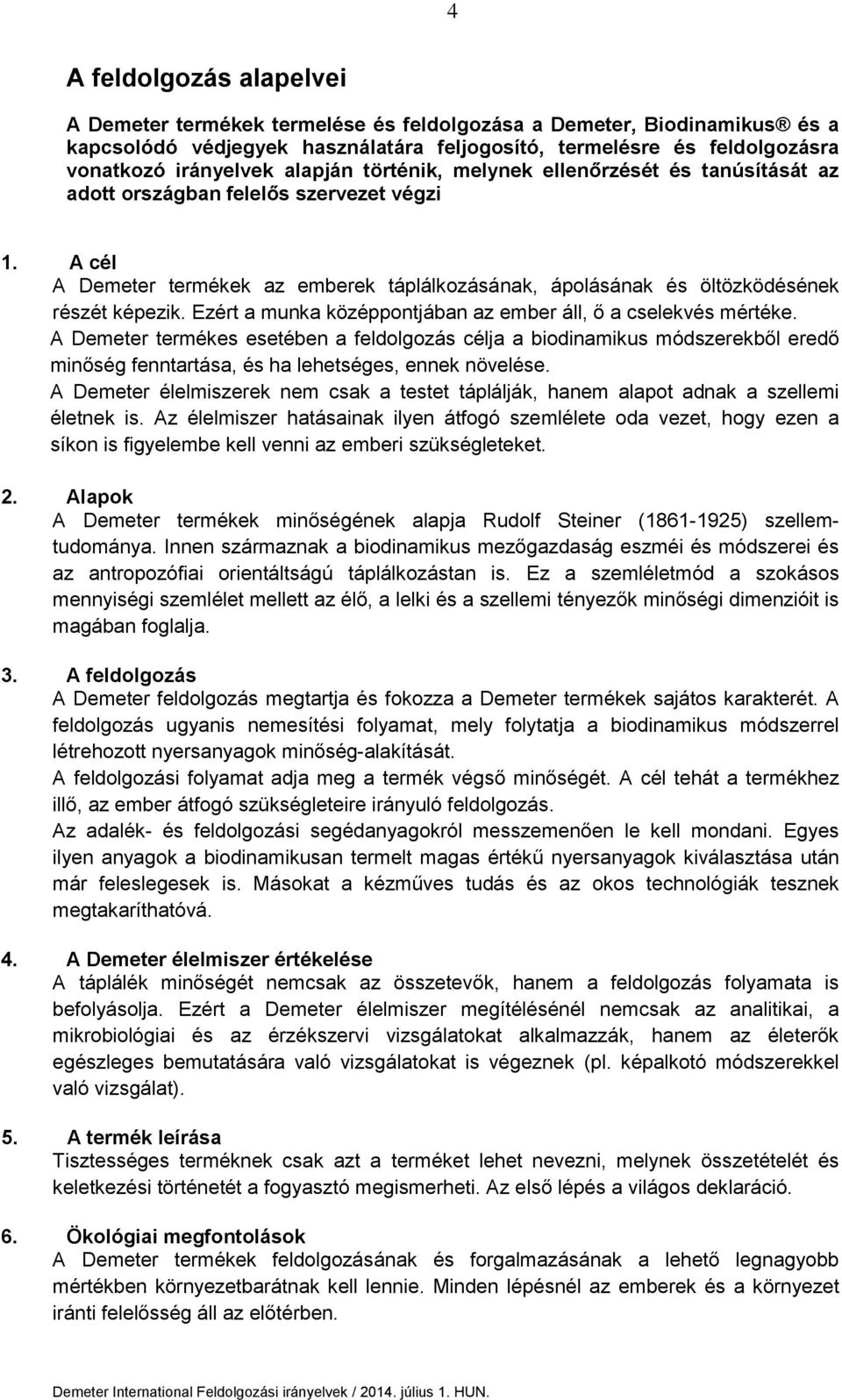 4

A feldolgozás alapelvei

A Demeter termékek termelése és feldolgozása a Demeter, Biodinamikus® és a kapcsolódó védjegyek használatára feljogosító, termelésre és feldolgozásra vonatkozó irányelvek alapján történik, melynek ellenőrzését és tanúsítását az adott országban felelős szervezet végzi

1. A cél
A Demeter termékek az emberek táplálkozásának, ápolásának és öltözködésének részét képezik. Ezért a munka középpontjában az ember áll, ő a cselekvés mértéke.
A Demeter termékes esetében a feldolgozás célja a biodinamikus módszerekből eredő minőség fenntartása, és ha lehetséges, ennek növelése.
A Demeter élelmiszerek nem csak a testet táplálják, hanem alapot adnak a szellemi életnek is. Az élelmiszer hatásainak ilyen átfogó szemlélete oda vezet, hogy ezen a síkon is figyelembe kell venni az emberi szükségleteket.

2. Alapok
A Demeter termékek minőségének alapja Rudolf Steiner (1861-1925) szellemtudománya. Innen származnak a biodinamikus mezőgazdaság eszméi és módszerei és az antropozófiai orientáltságú táplálkozástan is. Ez a szemléletmód a szokásos mennyiségi szemlélet mellett az élő, a lelki és a szellemi tényezők minőségi dimenzióit is magában foglalja.

3. A feldolgozás
A Demeter feldolgozás megtartja és fokozza a Demeter termékek sajátos karakterét. A feldolgozás ugyanis nemesítési folyamat, mely folytatja a biodinamikus módszerrel létrehozott nyersanyagok minőség-alakítását.
A feldolgozási folyamat adja meg a termék végső minőségét. A cél tehát a termékhez illő, az ember átfogó szükségleteire irányuló feldolgozás.
Az adalék- és feldolgozási segédanyagokról messzemenően le kell mondani. Egyes ilyen anyagok a biodinamikusan termelt magas értékű nyersanyagok kiválasztása után már feleslegesek is. Másokat a kézműves tudás és az okos technológiák tesznek megtakaríthatóvá.

4. A Demeter élelmiszer értékelése
A táplálék minőségét nemcsak az összetevők, hanem a feldolgozás folyamata is befolyásolja. Ezért a Demeter élelmiszer megítélésénél nemcsak az analitikai, a mikrobiológiai és az érzékszervi vizsgálatokat alkalmazzák, hanem az életerők egészleges bemutatására való vizsgálatokat is végeznek (pl. képalkotó módszerekkel való vizsgálat).

5. A termék leírása
Tisztességes terméknek csak azt a terméket lehet nevezni, melynek összetételét és keletkezési történetét a fogyasztó megismerheti. Az első lépés a világos deklaráció.

6. Ökológiai megfontolások
A Demeter termékek feldolgozásának és forgalmazásának a lehető legnagyobb mértékben környezetbarátnak kell lennie. Minden lépésnél az emberek és a környezet iránti felelősség áll az előtérben.

Demeter International Feldolgozási irányelvek / 2014. július 1. HUN.